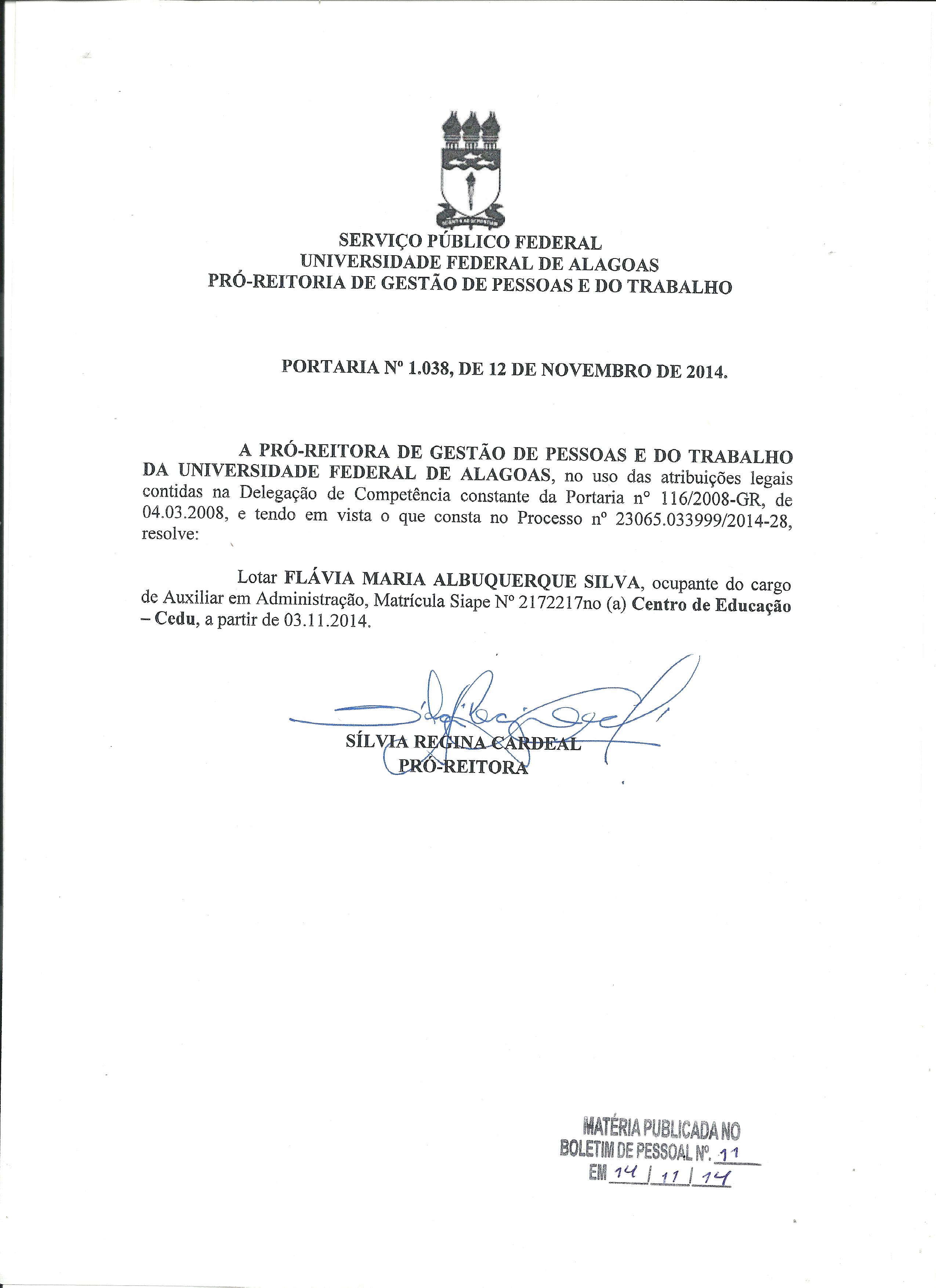 SERVIÇO PÚBLICO FEDERAL
UNIVERSIDADE FEDERAL DE ALAGOAS
PRÓ-REITORIA DE GESTÃO DE PESSOAS E DO TRABALHO

PORTARIA Nº 1.038, DE 12 DE NOVEMBRO DE 2014.

A PRÓ-REITORA DE GESTÃO DE PESSOAS E DO TRABALHO DA UNIVERSIDADE FEDERAL DE ALAGOAS, no uso das atribuições legais contidas na Delegação de Competência constante da Portaria nº 116/2008-GR, de 04.03.2008, e tendo em vista o que consta no Processo nº 23065.033999/2014-28, resolve:

Lotar FLÁVIA MARIA ALBUQUERQUE SILVA, ocupante do cargo de Auxiliar em Administração, Matrícula Siape Nº 2172217no (a) Centro de Educação – Cedu, a partir de 03.11.2014.

SÍLVIA REGINA CARDEAL
PRÓ-REITORA

MATÉRIA PUBLICADA NO
BOLETIM DE PESSOAL Nº. 11
EM 14 / 11 / 14